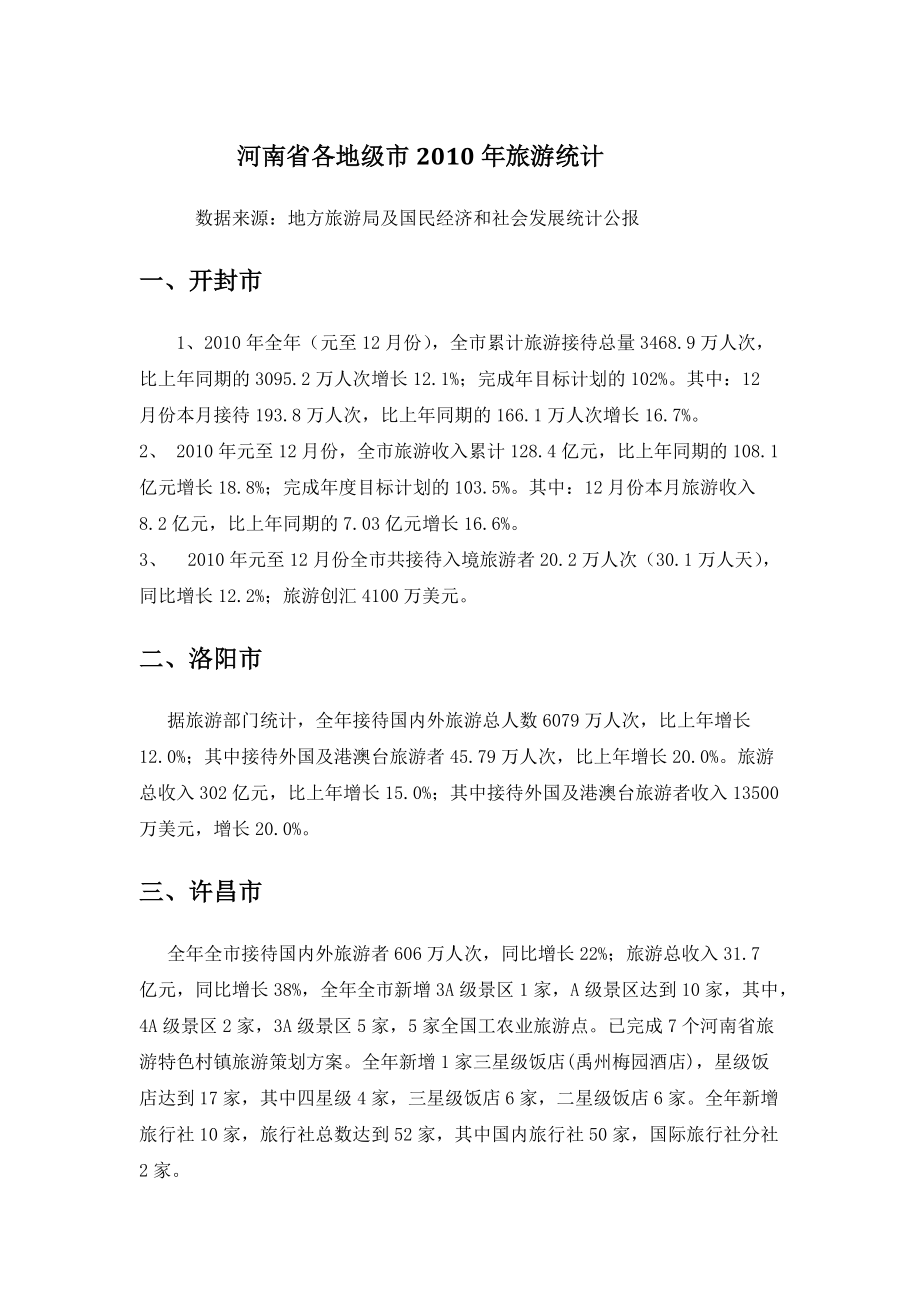 河南省各地级市2010年旅游统计

数据来源：地方旅游局及国民经济和社会发展统计公报

一、开封市

1、2010年全年（元至12月份），全市累计旅游接待总量3468.9万人次，比上年同期的3095.2万人次增长12.1%；完成年目标计划的102%。其中：12月份本月接待193.8万人次，比上年同期的166.1万人次增长16.7%。
2、 2010年元至12月份，全市旅游收入累计128.4亿元，比上年同期的108.1亿元增长18.8%；完成年度目标计划的103.5%。其中：12月份本月旅游收入8.2亿元，比上年同期的7.03亿元增长16.6%。
3、 2010年元至12月份全市共接待入境旅游者20.2万人次（30.1万人天），同比增长12.2%；旅游创汇4100万美元。

二、洛阳市

据旅游部门统计，全年接待国内外旅游总人数6079万人次，比上年增长12.0%；其中接待外国及港澳台旅游者45.79万人次，比上年增长20.0%。旅游总收入302亿元，比上年增长15.0%；其中接待外国及港澳台旅游者收入13500万美元，增长20.0%。

三、许昌市

全年全市接待国内外旅游者606万人次，同比增长22%；旅游总收入31.7亿元，同比增长38%，全年全市新增3A级景区1家，A级景区达到10家，其中，4A级景区2家，3A级景区5家，5家全国工农业旅游点。已完成7个河南省旅游特色村镇旅游策划方案。全年新增1家三星级饭店(禹州梅园酒店)，星级饭店达到17家，其中四星级4家，三星级饭店6家，二星级饭店6家。全年新增旅行社10家，旅行社总数达到52家，其中国内旅行社50家，国际旅行社分社2家。